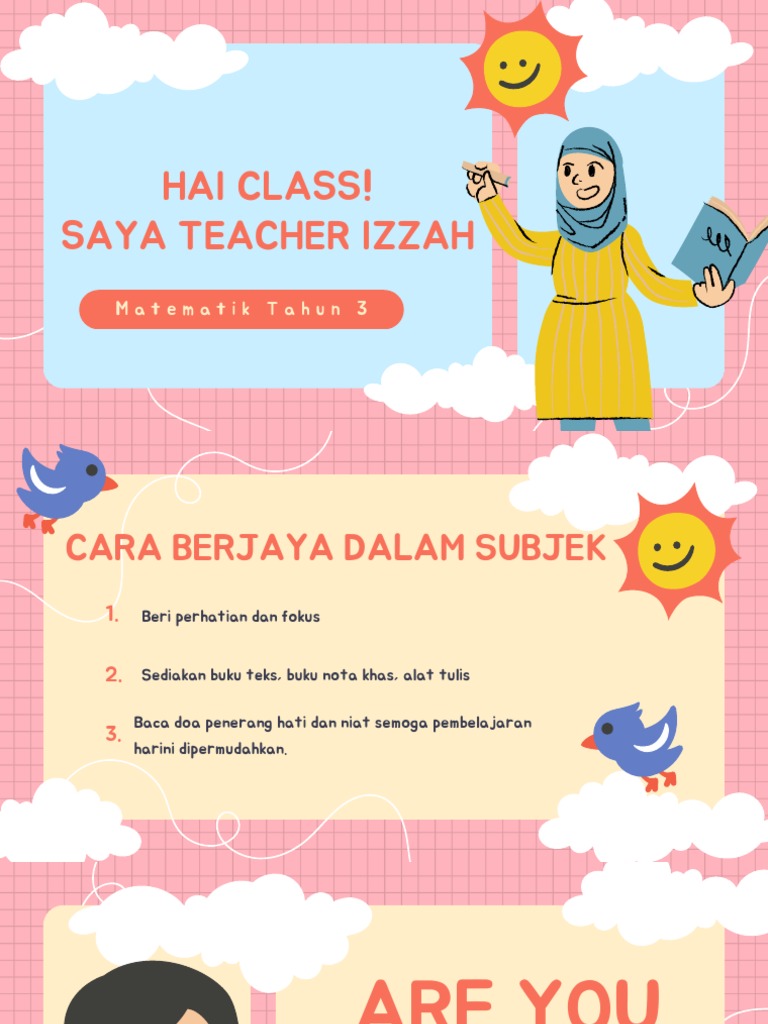 HAI CLASS!
SAYA TEACHER IZZAH

Matematik Tahun 3

CARA BERJAYA DALAM SUBJEK

1. Beri perhatian dan fokus

2. Sediakan buku teks, buku nota khas, alat tulis

3. Baca doa penerang hati dan niat semoga pembelajaran harini dipermudahkan.

ARE YOU